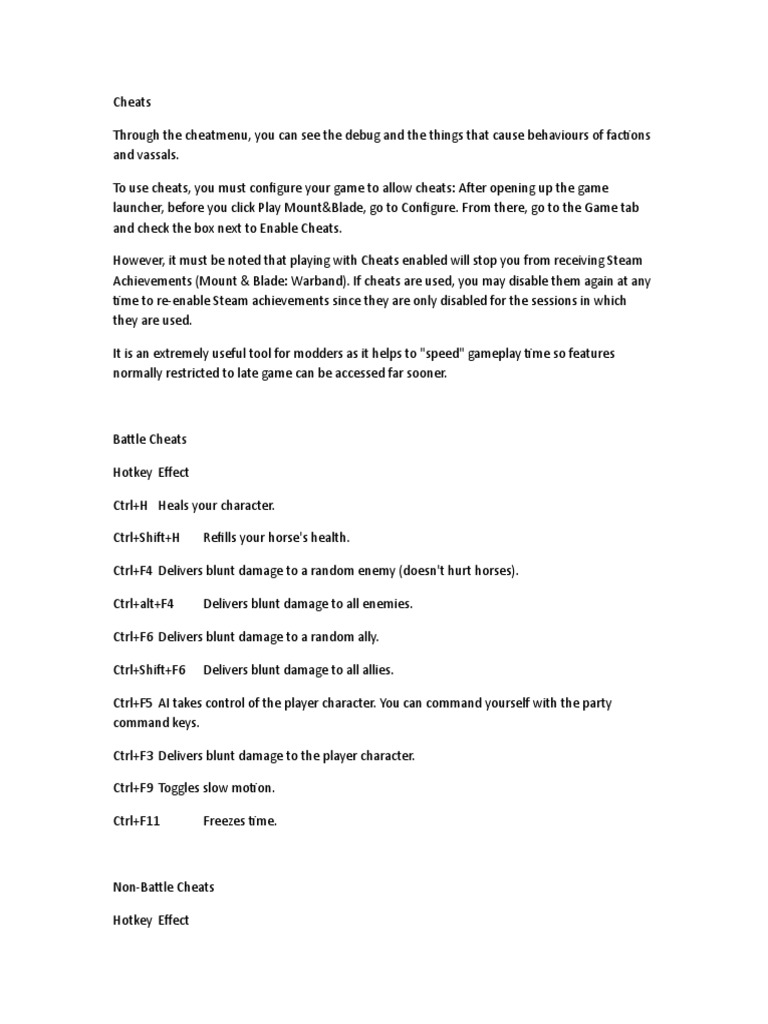 Cheats

Through the cheatmenu, you can see the debug and the things that cause behaviours of factions and vassals.

To use cheats, you must configure your game to allow cheats: After opening up the game launcher, before you click Play Mount&Blade, go to Configure. From there, go to the Game tab and check the box next to Enable Cheats.

However, it must be noted that playing with Cheats enabled will stop you from receiving Steam Achievements (Mount & Blade: Warband). If cheats are used, you may disable them again at any time to re-enable Steam achievements since they are only disabled for the sessions in which they are used.

It is an extremely useful tool for modders as it helps to "speed" gameplay time so features normally restricted to late game can be accessed far sooner.

Battle Cheats

Hotkey Effect

Ctrl+H Heals your character.

Ctrl+Shift+H Refills your horse's health.

Ctrl+F4 Delivers blunt damage to a random enemy (doesn't hurt horses).

Ctrl+alt+F4 Delivers blunt damage to all enemies.

Ctrl+F6 Delivers blunt damage to a random ally.

Ctrl+Shift+F6 Delivers blunt damage to all allies.

Ctrl+F5 AI takes control of the player character. You can command yourself with the party command keys.

Ctrl+F3 Delivers blunt damage to the player character.

Ctrl+F9 Toggles slow motion.

Ctrl+F11 Freezes time.

Non-Battle Cheats

Hotkey Effect